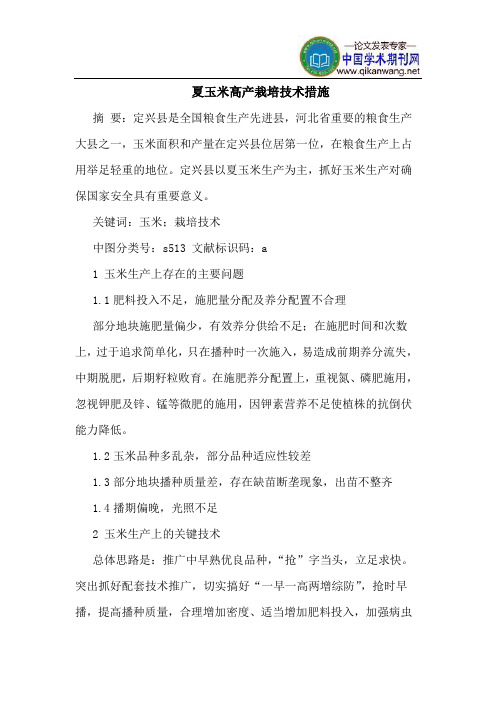 —论文发表专家—
中国学术期刊网
www.qikanwang.net

夏玉米高产栽培技术措施

摘 要：定兴县是全国粮食生产先进县，河北省重要的粮食生产大县之一，玉米面积和产量在定兴县位居第一位，在粮食生产上占用举足轻重的地位。定兴县以夏玉米生产为主，抓好玉米生产对确保国家安全具有重要意义。

关键词：玉米；栽培技术

中图分类号：s513 文献标识码：a

1 玉米生产上存在的主要问题

1.1 肥料投入不足，施肥量分配及养分配置不合理

部分地块施肥量偏少，有效养分供给不足；在施肥时间和次数上，过于追求简单化，只在播种时一次施入，易造成前期养分流失，中期脱肥，后期籽粒败育。在施肥养分配置上，重视氮、磷肥施用，忽视钾肥及锌、锰等微肥的施用，因钾素营养不足使植株的抗倒伏能力降低。

1.2 玉米品种多乱杂，部分品种适应性较差

1.3 部分地块播种质量差，存在缺苗断垄现象，出苗不整齐

1.4 播期偏晚，光照不足

2 玉米生产上的关键技术

总体思路是：推广中早熟优良品种，“抢”字当头，立足求快。突出抓好配套技术推广，切实搞好“一早一高两增综防”，抢时早播，提高播种质量，合理增加密度、适当增加肥料投入，加强病虫